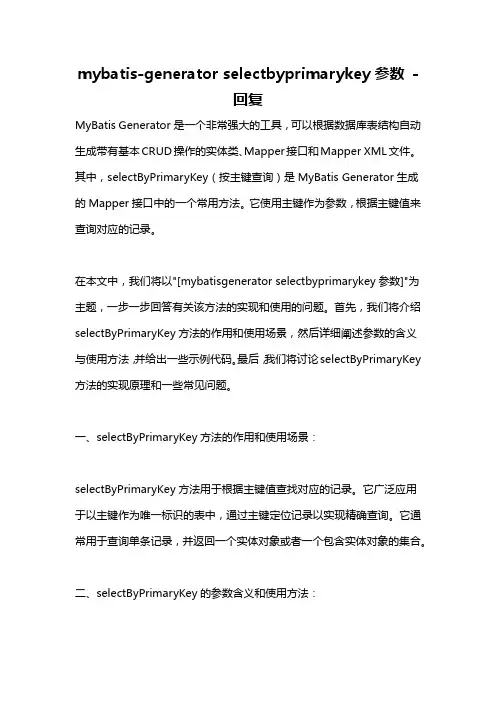 mybatis-generator selectbyprimarykey 参数 - 回复

MyBatis Generator 是一个非常强大的工具，可以根据数据库表结构自动生成带有基本 CRUD 操作的实体类、Mapper 接口和 Mapper XML 文件。其中，selectByPrimaryKey（按主键查询）是 MyBatis Generator 生成的 Mapper 接口中的一个常用方法。它使用主键作为参数，根据主键值来查询对应的记录。

在本文中，我们将以"[mybatisgenerator selectbyprimarykey 参数]"为主题，一步一步回答有关该方法的实现和使用的问题。首先，我们将介绍 selectByPrimaryKey 方法的作用和使用场景，然后详细阐述参数的含义与使用方法，并给出一些示例代码。最后，我们将讨论 selectByPrimaryKey 方法的实现原理和一些常见问题。

一、selectByPrimaryKey 方法的作用和使用场景：

selectByPrimaryKey 方法用于根据主键值查找对应的记录。它广泛应用于以主键作为唯一标识的表中，通过主键定位记录以实现精确查询。它通常用于查询单条记录，并返回一个实体对象或者一个包含实体对象的集合。

二、selectByPrimaryKey 的参数含义和使用方法：